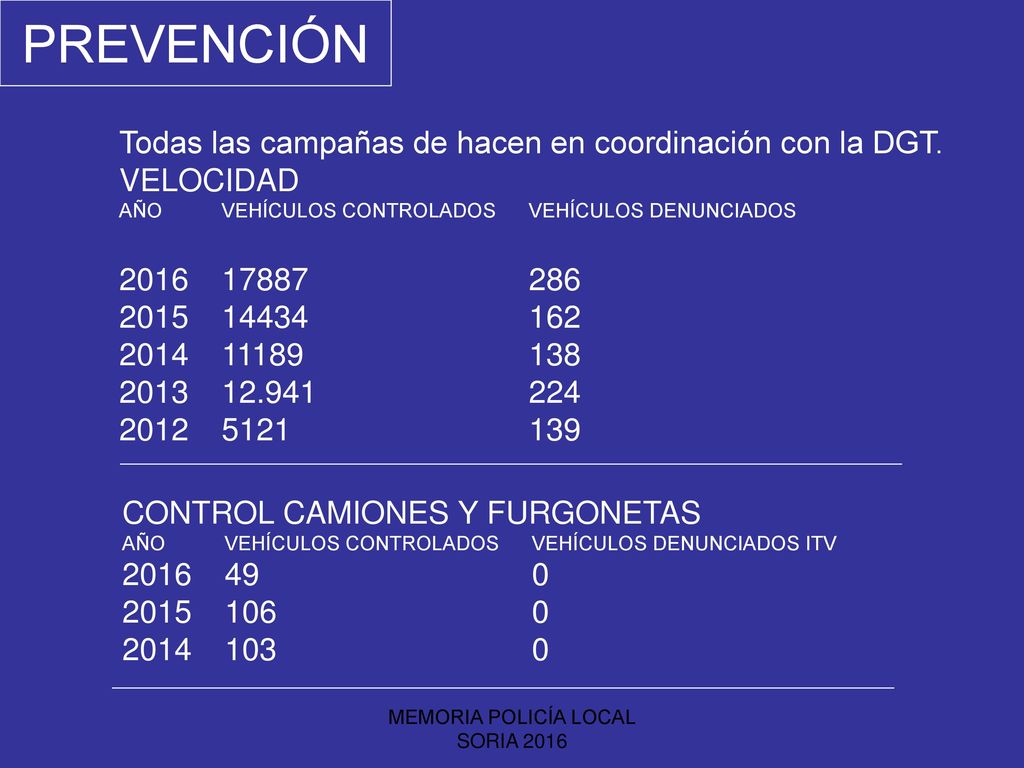 PREVENCIÓN

Todas las campañas de hacen en coordinación con la DGT.
VELOCIDAD

| AÑO | VEHÍCULOS CONTROLADOS | VEHÍCULOS DENUNCIADOS |
|---|---|---|
| 2016 | 17887 | 286 |
| 2015 | 14434 | 162 |
| 2014 | 11189 | 138 |
| 2013 | 12.941 | 224 |
| 2012 | 5121 | 139 |

CONTROL CAMIONES Y FURGONETAS

| AÑO | VEHÍCULOS CONTROLADOS | VEHÍCULOS DENUNCIADOS ITV |
|---|---|---|
| 2016 | 49 | 0 |
| 2015 | 106 | 0 |
| 2014 | 103 | 0 |

MEMORIA POLICÍA LOCAL
SORIA 2016